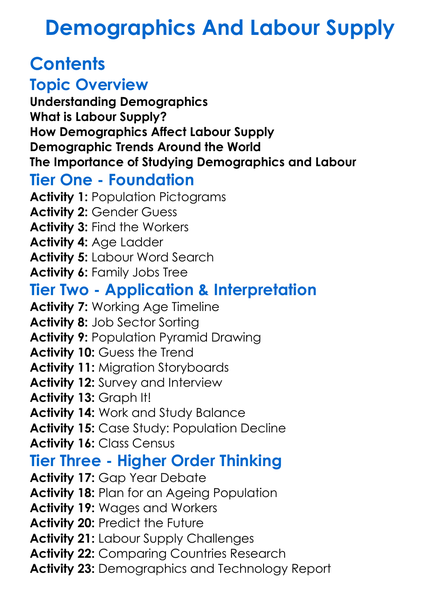 Demographics And Labour Supply

Contents

Topic Overview

Understanding Demographics
What is Labour Supply?
How Demographics Affect Labour Supply
Demographic Trends Around the World
The Importance of Studying Demographics and Labour

Tier One - Foundation

Activity 1: Population Pictograms
Activity 2: Gender Guess
Activity 3: Find the Workers
Activity 4: Age Ladder
Activity 5: Labour Word Search
Activity 6: Family Jobs Tree

Tier Two - Application & Interpretation

Activity 7: Working Age Timeline
Activity 8: Job Sector Sorting
Activity 9: Population Pyramid Drawing
Activity 10: Guess the Trend
Activity 11: Migration Storyboards
Activity 12: Survey and Interview
Activity 13: Graph It!
Activity 14: Work and Study Balance
Activity 15: Case Study: Population Decline
Activity 16: Class Census

Tier Three - Higher Order Thinking

Activity 17: Gap Year Debate
Activity 18: Plan for an Ageing Population
Activity 19: Wages and Workers
Activity 20: Predict the Future
Activity 21: Labour Supply Challenges
Activity 22: Comparing Countries Research
Activity 23: Demographics and Technology Report